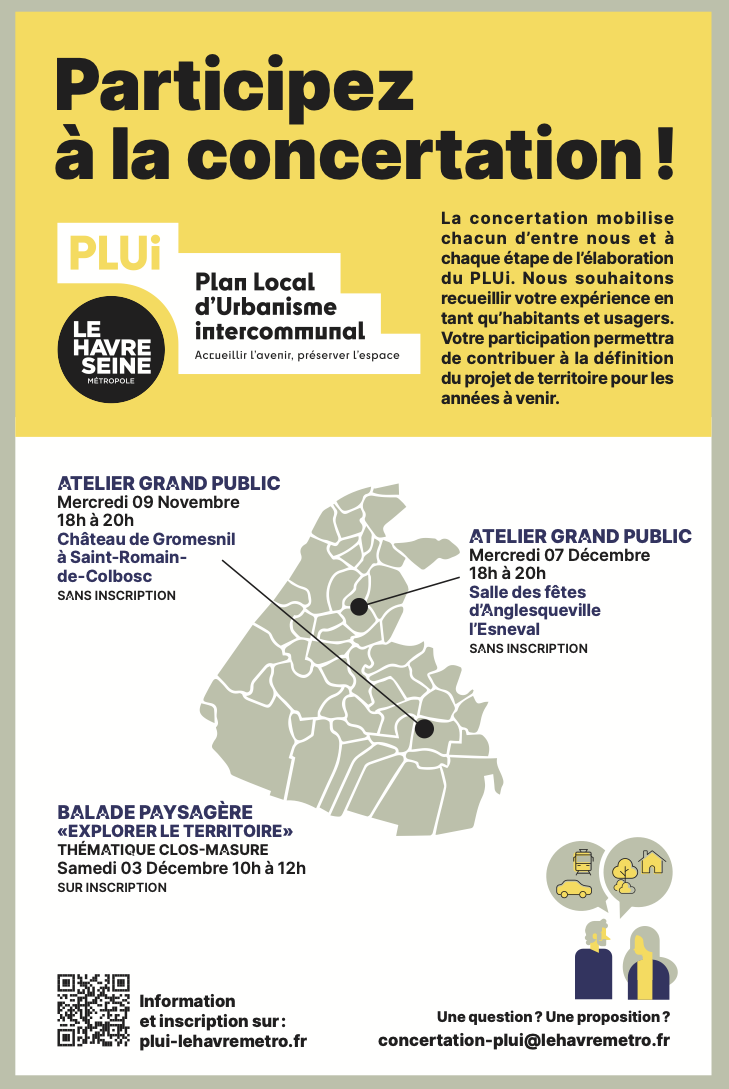 Participez à la concertation !

PLUi

LE HAVRE SEINE MÉTROPOLE

Plan Local d'Urbanisme intercommunal

Accueillir l'avenir, préserver l'espace

La concertation mobilise chacun d'entre nous et à chaque étape de l'élaboration du PLUi. Nous souhaitons recueillir votre expérience en tant qu'habitants et usagers. Votre participation permettra de contribuer à la définition du projet de territoire pour les années à venir.

ATELIER GRAND PUBLIC
Mercredi 09 Novembre
18h à 20h
Château de Gromesnil à Saint-Romain-de-Colbosc
SANS INSCRIPTION

ATELIER GRAND PUBLIC
Mercredi 07 Décembre
18h à 20h
Salle des fêtes d'Anglesqueville l'Esneval
SANS INSCRIPTION

BALADE PAYSAGÈRE
«EXPLORER LE TERRITOIRE»
THÉMATIQUE CLOS-MASURE
Samedi 03 Décembre 10h à 12h
SUR INSCRIPTION

Information et inscription sur : plui-lehavremetro.fr

Une question ? Une proposition ?
concertation-plui@lehavremetro.fr